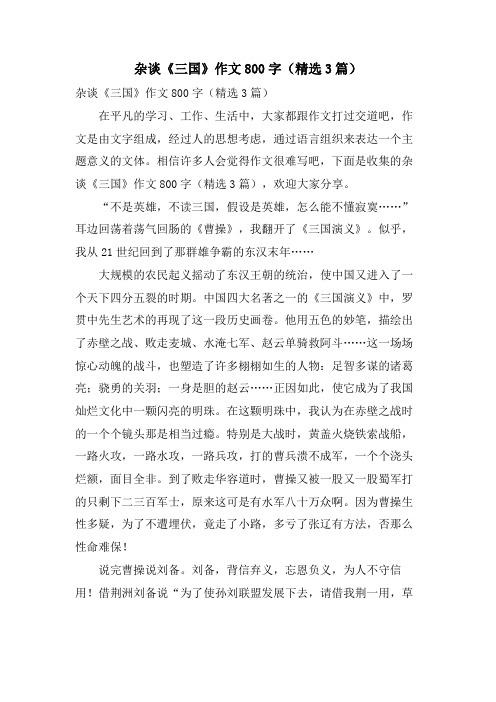 杂谈《三国》作文800字（精选3篇）

杂谈《三国》作文800字（精选3篇）

在平凡的学习、工作、生活中，大家都跟作文打过交道吧，作文是由文字组成，经过人的思想考虑，通过语言组织来表达一个主题意义的文体。相信许多人会觉得作文很难写吧，下面是收集的杂谈《三国》作文800字（精选3篇），欢迎大家分享。

“不是英雄，不读三国，假设是英雄，怎么能不懂寂寞……”耳边回荡着荡气回肠的《曹操》，我翻开了《三国演义》。似乎，我从21世纪回到了那群雄争霸的东汉末年……

大规模的农民起义摇动了东汉王朝的统治，使中国又进入了一个天下四分五裂的时期。中国四大名著之一的《三国演义》中，罗贯中先生艺术的再现了这一段历史画卷。他用五色的妙笔，描绘出了赤壁之战、败走麦城、水淹七军、赵云单骑救阿斗……这一场场惊心动魄的战斗，也塑造了许多栩栩如生的人物：足智多谋的诸葛亮；骁勇的关羽；一身是胆的赵云……正因如此，使它成为了我国灿烂文化中一颗闪亮的明珠。在这颗明珠中，我认为在赤壁之战时的一个个镜头那是相当过瘾。特别是大战时，黄盖火烧铁索战船，一路火攻，一路水攻，一路兵攻，打的曹兵溃不成军，一个个浇头烂额，面目全非。到了败走华容道时，曹操又被一股又一股蜀军打的只剩下二三百军士，原来这可是有水军八十万众啊。因为曹操生性多疑，为了不遭埋伏，竟走了小路，多亏了张辽有方法，否那么性命难保！

说完曹操说刘备。刘备，背信弃义，忘恩负义，为人不守信用！借荆洲刘备说“为了使孙刘联盟发展下去，请借我荆一用，草